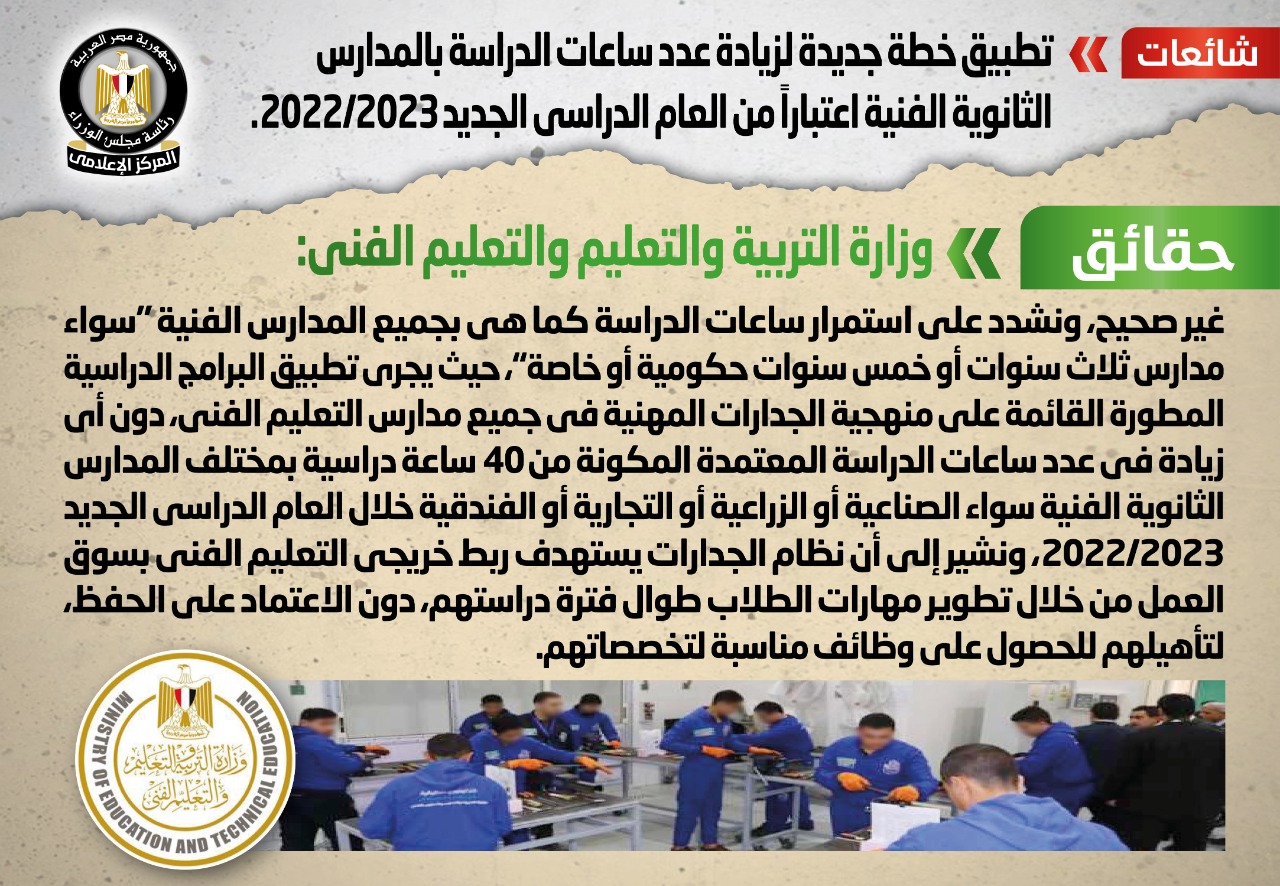 شائعات

تطبيق خطة جديدة لزيادة عدد ساعات الدراسة بالمدارس الثانوية الفنية اعتباراً من العام الدراسى الجديد 2022/2023.

جمهورية مصر العربية
رئاسة مجلس الوزراء
المركز الإعلامى

حقائق

وزارة التربية والتعليم والتعليم الفنى:

غير صحيح، ونشدد على استمرار ساعات الدراسة كما هى بجميع المدارس الفنية "سواء مدارس ثلاث سنوات أو خمس سنوات حكومية أو خاصة"، حيث يجرى تطبيق البرامج الدراسية المطورة القائمة على منهجية الجدارات المهنية فى جميع مدارس التعليم الفنى، دون أى زيادة فى عدد ساعات الدراسة المعتمدة المكونة من 40 ساعة دراسية بمختلف المدارس الثانوية الفنية سواء الصناعية أو الزراعية أو التجارية أو الفندقية خلال العام الدراسى الجديد 2022/2023، ونشير إلى أن نظام الجدارات يستهدف ربط خريجى التعليم الفنى بسوق العمل من خلال تطوير مهارات الطلاب طوال فترة دراستهم، دون الاعتماد على الحفظ، لتأهيلهم للحصول على وظائف مناسبة لتخصصاتهم.

MINISTRY OF EDUCATION AND TECHNICAL EDUCATION
وزارة التربية والتعليم والتعليم الفنى